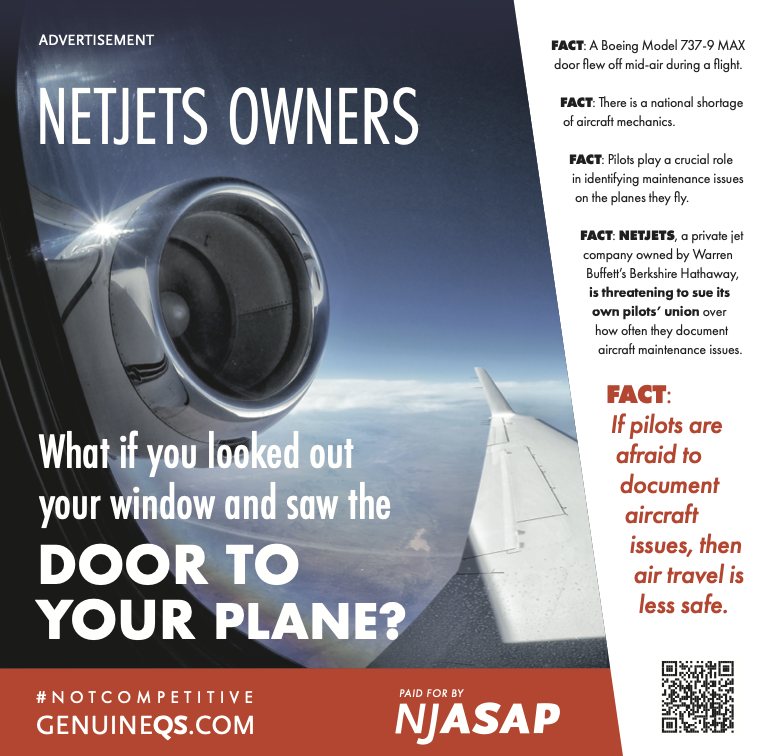 ADVERTISEMENT

NETJETS OWNERS

What if you looked out your window and saw the

DOOR TO YOUR PLANE?

FACT: A Boeing Model 737-9 MAX door flew off mid-air during a flight.

FACT: There is a national shortage of aircraft mechanics.

FACT: Pilots play a crucial role in identifying maintenance issues on the planes they fly.

FACT: NETJETS, a private jet company owned by Warren Buffett's Berkshire Hathaway, is threatening to sue its own pilots' union over how often they document aircraft maintenance issues.

FACT: If pilots are afraid to document aircraft issues, then air travel is less safe.

#NOTCOMPETITIVE
GENUINEQS.COM

PAID FOR BY
NJASAP